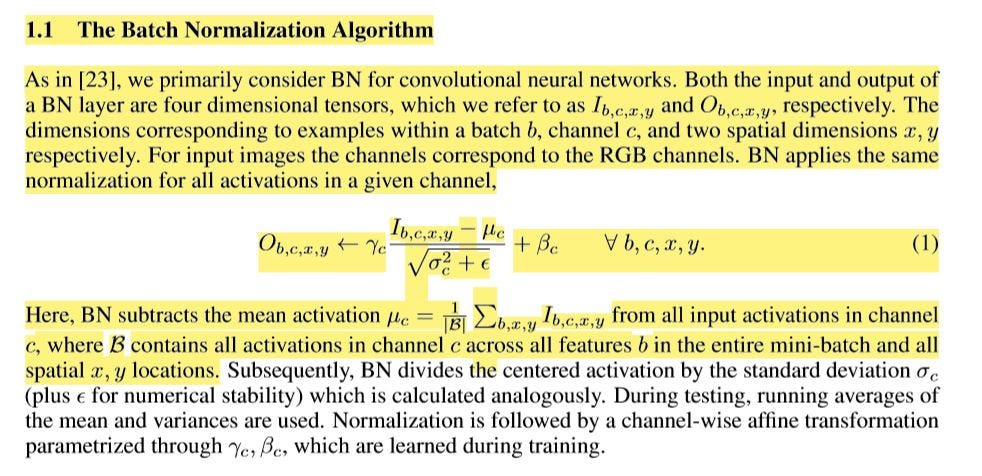 1.1 The Batch Normalization Algorithm

As in [23], we primarily consider BN for convolutional neural networks. Both the input and output of a BN layer are four dimensional tensors, which we refer to as $I_{b,c,x,y}$ and $O_{b,c,x,y}$, respectively. The dimensions corresponding to examples within a batch $b$, channel $c$, and two spatial dimensions $x, y$ respectively. For input images the channels correspond to the RGB channels. BN applies the same normalization for all activations in a given channel,

$$O_{b,c,x,y} \leftarrow \gamma_c \frac{I_{b,c,x,y} - \mu_c}{\sqrt{\sigma_c^2 + \epsilon}} + \beta_c \qquad \forall\, b, c, x, y. \qquad (1)$$

Here, BN subtracts the mean activation $\mu_c = \frac{1}{|\mathcal{B}|} \sum_{b,x,y} I_{b,c,x,y}$ from all input activations in channel $c$, where $\mathcal{B}$ contains all activations in channel $c$ across all features $b$ in the entire mini-batch and all spatial $x, y$ locations. Subsequently, BN divides the centered activation by the standard deviation $\sigma_c$ (plus $\epsilon$ for numerical stability) which is calculated analogously. During testing, running averages of the mean and variances are used. Normalization is followed by a channel-wise affine transformation parametrized through $\gamma_c, \beta_c$, which are learned during training.